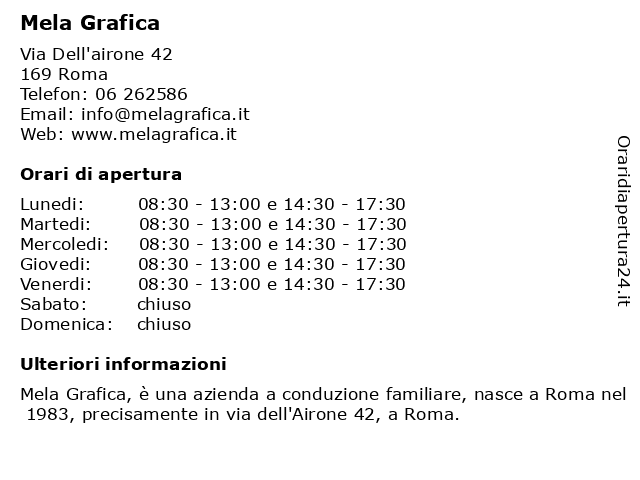 Mela Grafica

Via Dell'airone 42
169 Roma
Telefon: 06 262586
Email: info@melagrafica.it
Web: www.melagrafica.it

Orari di apertura

| | |
|---|---|
| Lunedi: | 08:30 - 13:00 e 14:30 - 17:30 |
| Martedi: | 08:30 - 13:00 e 14:30 - 17:30 |
| Mercoledi: | 08:30 - 13:00 e 14:30 - 17:30 |
| Giovedi: | 08:30 - 13:00 e 14:30 - 17:30 |
| Venerdi: | 08:30 - 13:00 e 14:30 - 17:30 |
| Sabato: | chiuso |
| Domenica: | chiuso |

Ulteriori informazioni

Mela Grafica, è una azienda a conduzione familiare, nasce a Roma nel 1983, precisamente in via dell'Airone 42, a Roma.

Oraridiapertura24.it